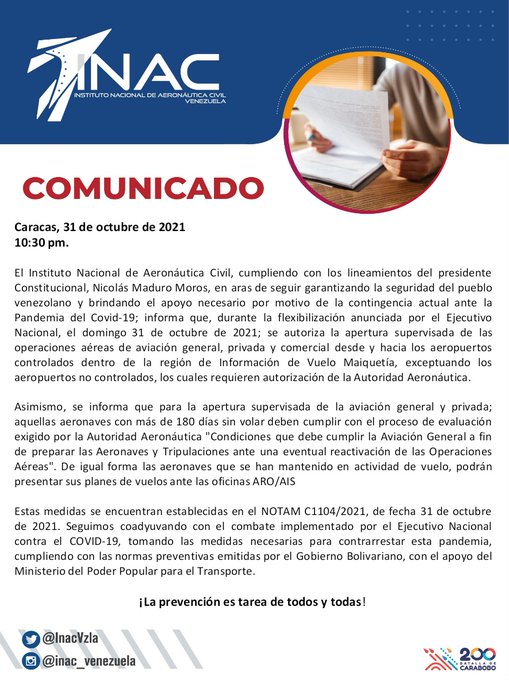 INAC
INSTITUTO NACIONAL DE AERONÁUTICA CIVIL
VENEZUELA

COMUNICADO

Caracas, 31 de octubre de 2021
10:30 pm.

El Instituto Nacional de Aeronáutica Civil, cumpliendo con los lineamientos del presidente Constitucional, Nicolás Maduro Moros, en aras de seguir garantizando la seguridad del pueblo venezolano y brindando el apoyo necesario por motivo de la contingencia actual ante la Pandemia del Covid-19; informa que, durante la flexibilización anunciada por el Ejecutivo Nacional, el domingo 31 de octubre de 2021; se autoriza la apertura supervisada de las operaciones aéreas de aviación general, privada y comercial desde y hacia los aeropuertos controlados dentro de la región de Información de Vuelo Maiquetía, exceptuando los aeropuertos no controlados, los cuales requieren autorización de la Autoridad Aeronáutica.

Asimismo, se informa que para la apertura supervisada de la aviación general y privada; aquellas aeronaves con más de 180 días sin volar deben cumplir con el proceso de evaluación exigido por la Autoridad Aeronáutica "Condiciones que debe cumplir la Aviación General a fin de preparar las Aeronaves y Tripulaciones ante una eventual reactivación de las Operaciones Aéreas". De igual forma las aeronaves que se han mantenido en actividad de vuelo, podrán presentar sus planes de vuelos ante las oficinas ARO/AIS

Estas medidas se encuentran establecidas en el NOTAM C1104/2021, de fecha 31 de octubre de 2021. Seguimos coadyuvando con el combate implementado por el Ejecutivo Nacional contra el COVID-19, tomando las medidas necesarias para contrarrestar esta pandemia, cumpliendo con las normas preventivas emitidas por el Gobierno Bolivariano, con el apoyo del Ministerio del Poder Popular para el Transporte.

¡La prevención es tarea de todos y todas!

@InacVzla
@inac_venezuela

200
BATALLA DE CARABOBO